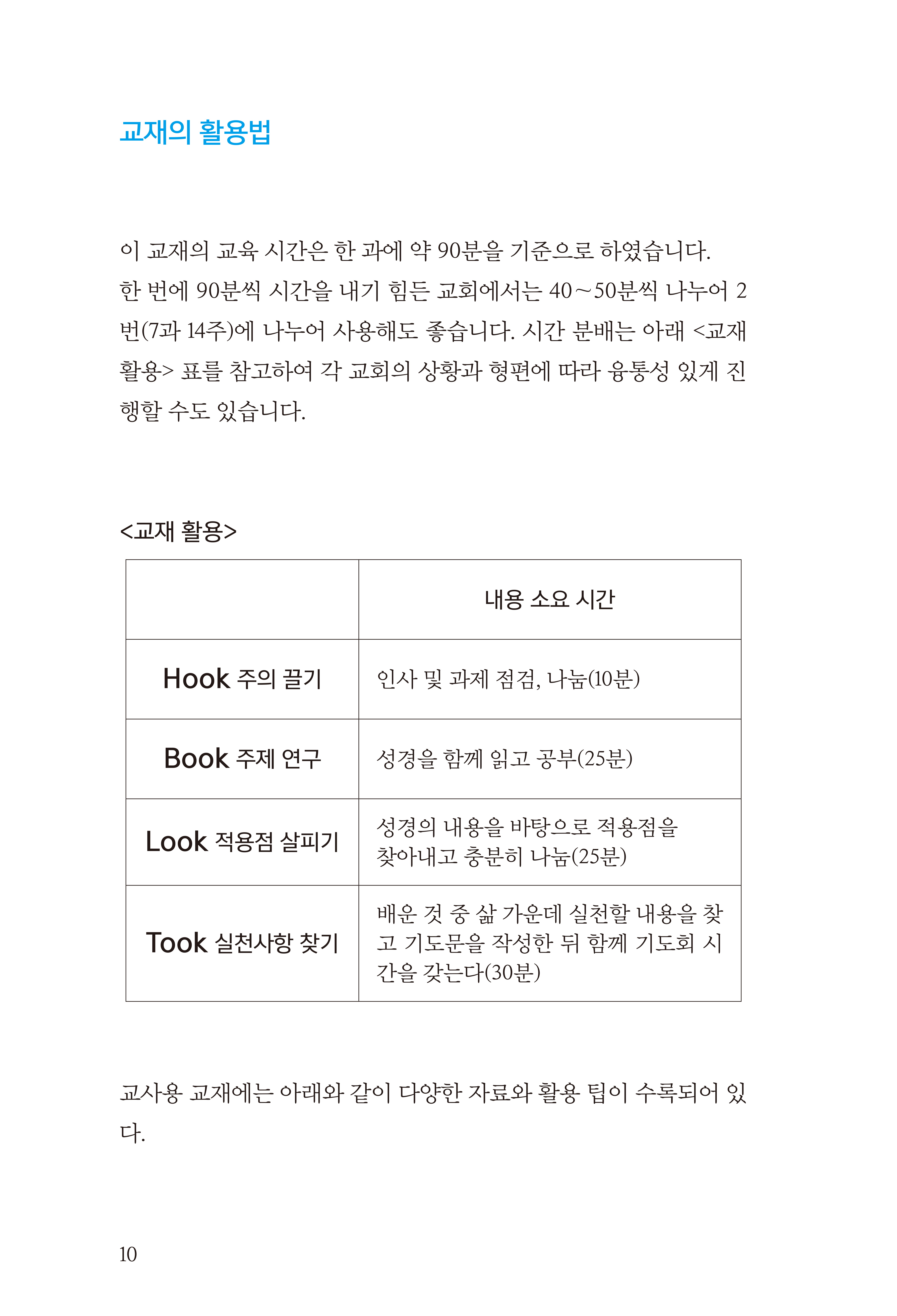 교재의 활용법

이 교재의 교육 시간은 한 과에 약 90분을 기준으로 하였습니다. 한 번에 90분씩 시간을 내기 힘든 교회에서는 40~50분씩 나누어 2번(7과 14주)에 나누어 사용해도 좋습니다. 시간 분배는 아래 <교재 활용> 표를 참고하여 각 교회의 상황과 형편에 따라 융통성 있게 진행할 수도 있습니다.

<교재 활용>

| | 내용 소요 시간 |
|---|---|
| Hook 주의 끌기 | 인사 및 과제 점검, 나눔(10분) |
| Book 주제 연구 | 성경을 함께 읽고 공부(25분) |
| Look 적용점 살피기 | 성경의 내용을 바탕으로 적용점을 찾아내고 충분히 나눔(25분) |
| Took 실천사항 찾기 | 배운 것 중 삶 가운데 실천할 내용을 찾고 기도문을 작성한 뒤 함께 기도회 시간을 갖는다(30분) |

교사용 교재에는 아래와 같이 다양한 자료와 활용 팁이 수록되어 있다.

10